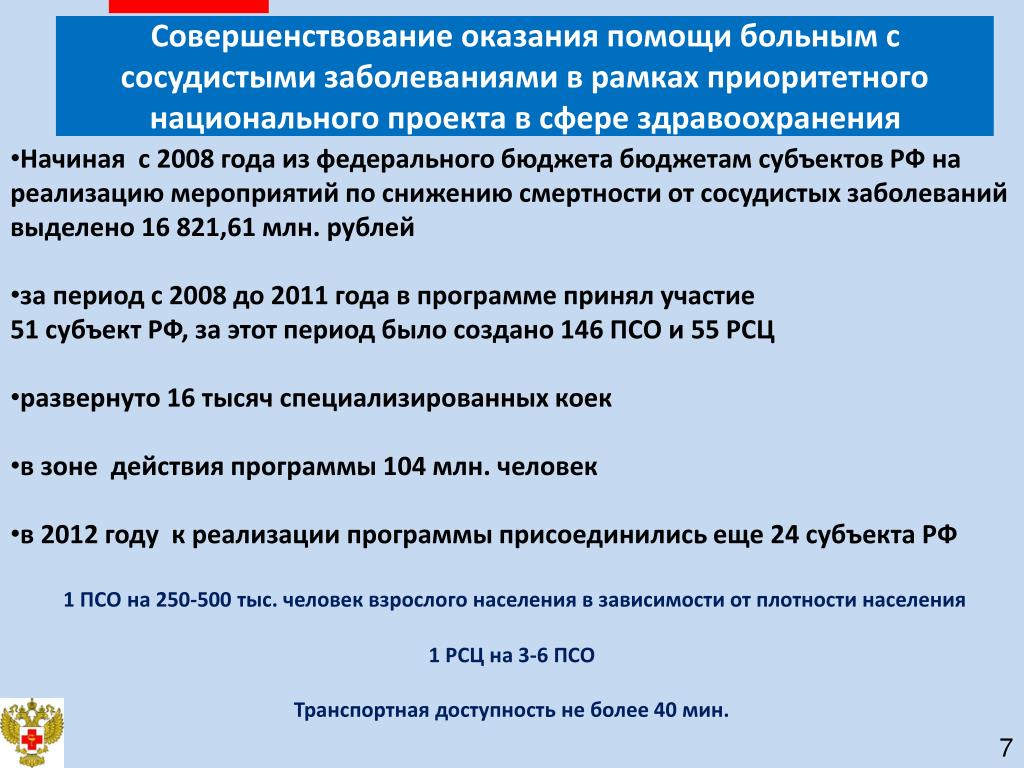 Совершенствование оказания помощи больным с сосудистыми заболеваниями в рамках приоритетного национального проекта в сфере здравоохранения

•Начиная с 2008 года из федерального бюджета бюджетам субъектов РФ на реализацию мероприятий по снижению смертности от сосудистых заболеваний выделено 16 821,61 млн. рублей

•за период с 2008 до 2011 года в программе принял участие 51 субъект РФ, за этот период было создано 146 ПСО и 55 РСЦ

•развернуто 16 тысяч специализированных коек

•в зоне действия программы 104 млн. человек

•в 2012 году к реализации программы присоединились еще 24 субъекта РФ

1 ПСО на 250-500 тыс. человек взрослого населения в зависимости от плотности населения

1 РСЦ на 3-6 ПСО

Транспортная доступность не более 40 мин.

7